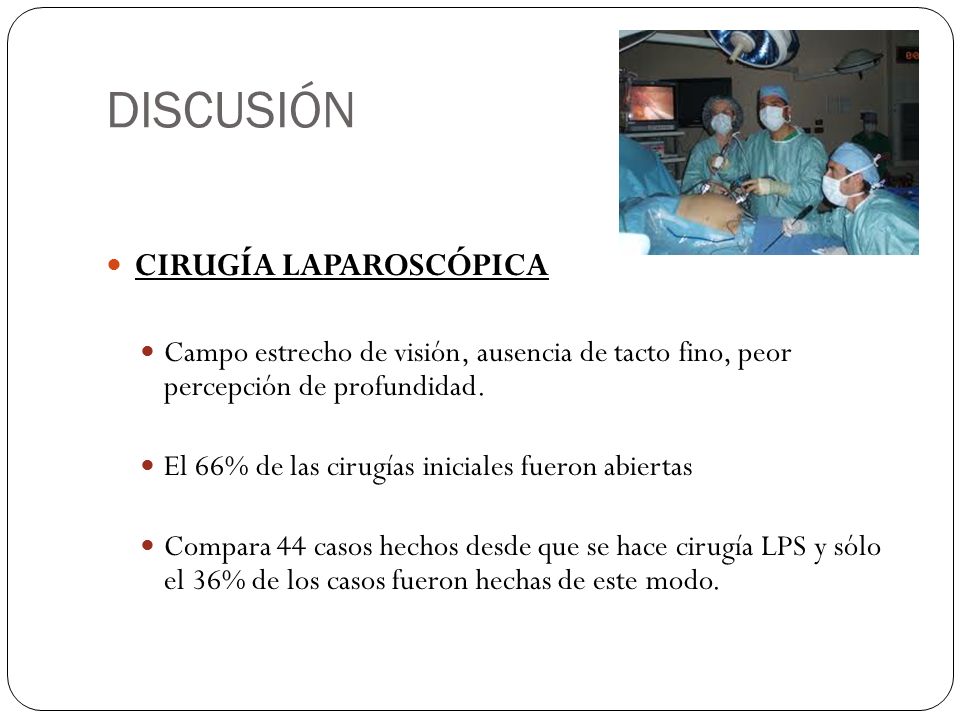 DISCUSIÓN

CIRUGÍA LAPAROSCÓPICA

Campo estrecho de visión, ausencia de tacto fino, peor percepción de profundidad.

El 66% de las cirugías iniciales fueron abiertas

Compara 44 casos hechos desde que se hace cirugía LPS y sólo el 36% de los casos fueron hechas de este modo.